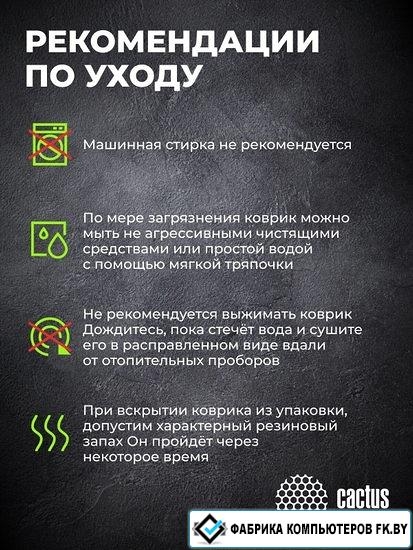 РЕКОМЕНДАЦИИ ПО УХОДУ

Машинная стирка не рекомендуется

По мере загрязнения коврик можно мыть не агрессивными чистящими средствами или простой водой с помощью мягкой тряпочки

Не рекомендуется выжимать коврик Дождитесь, пока стечёт вода и сушите его в расправленном виде вдали от отопительных проборов

При вскрытии коврика из упаковки, допустим характерный резиновый запах Он пройдёт через некоторое время

cactus

ФАБРИКА КОМПЬЮТЕРОВ FK.BY